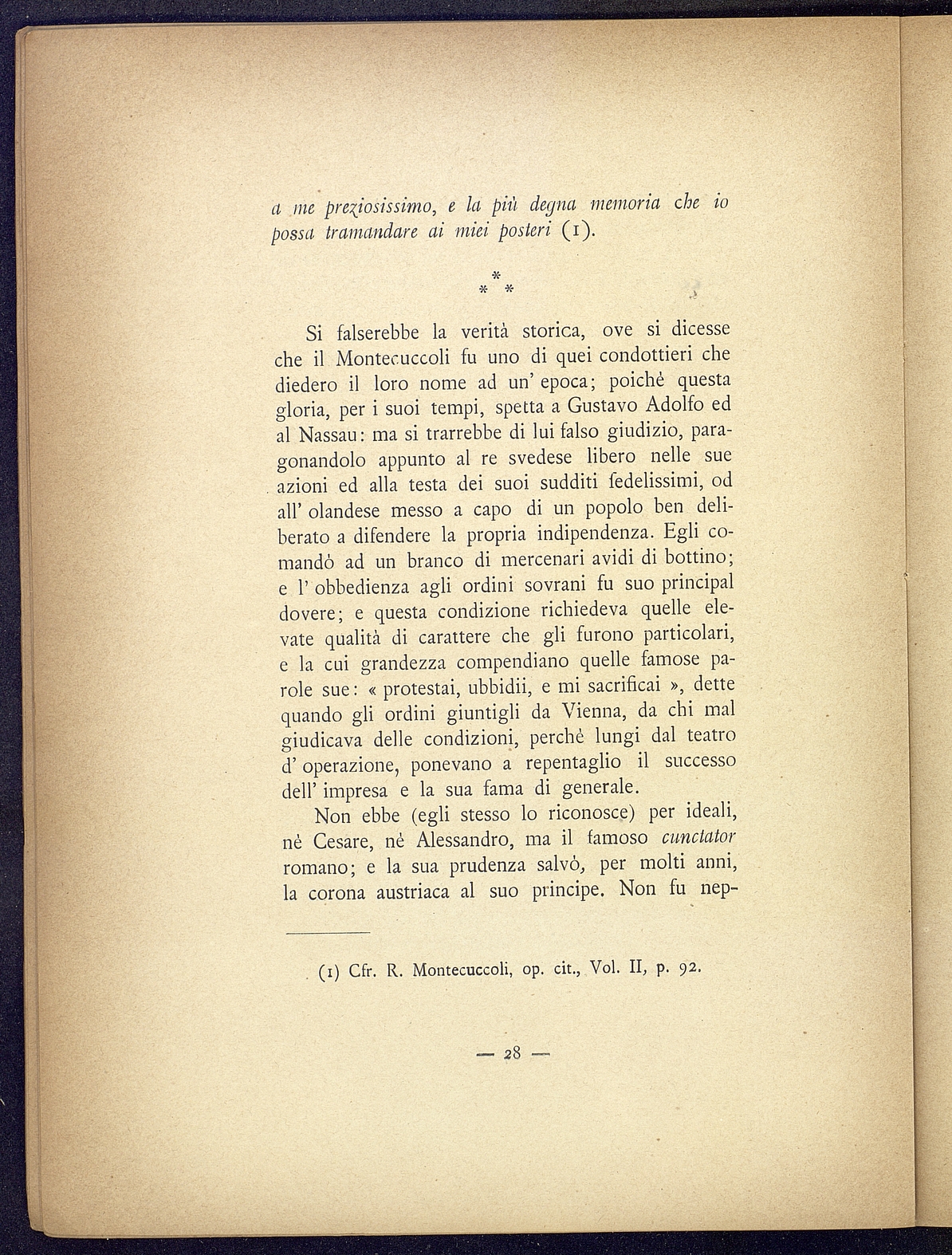 a me preziosissimo, e la più degna memoria che io possa tramandare ai miei posteri (1).

\* \* \*

Si falserebbe la verità storica, ove si dicesse che il Montecuccoli fu uno di quei condottieri che diedero il loro nome ad un' epoca; poichè questa gloria, per i suoi tempi, spetta a Gustavo Adolfo ed al Nassau: ma si trarrebbe di lui falso giudizio, paragonandolo appunto al re svedese libero nelle sue azioni ed alla testa dei suoi sudditi fedelissimi, od all' olandese messo a capo di un popolo ben deliberato a difendere la propria indipendenza. Egli comandò ad un branco di mercenari avidi di bottino; e l' obbedienza agli ordini sovrani fu suo principal dovere; e questa condizione richiedeva quelle elevate qualità di carattere che gli furono particolari, e la cui grandezza compendiano quelle famose parole sue: « protestai, ubbidii, e mi sacrificai », dette quando gli ordini giuntigli da Vienna, da chi mal giudicava delle condizioni, perchè lungi dal teatro d' operazione, ponevano a repentaglio il successo dell' impresa e la sua fama di generale.

Non ebbe (egli stesso lo riconosce) per ideali, nè Cesare, nè Alessandro, ma il famoso cunctator romano; e la sua prudenza salvò, per molti anni, la corona austriaca al suo principe. Non fu nep-

(1) Cfr. R. Montecuccoli, op. cit., Vol. II, p. 92.

— 28 —